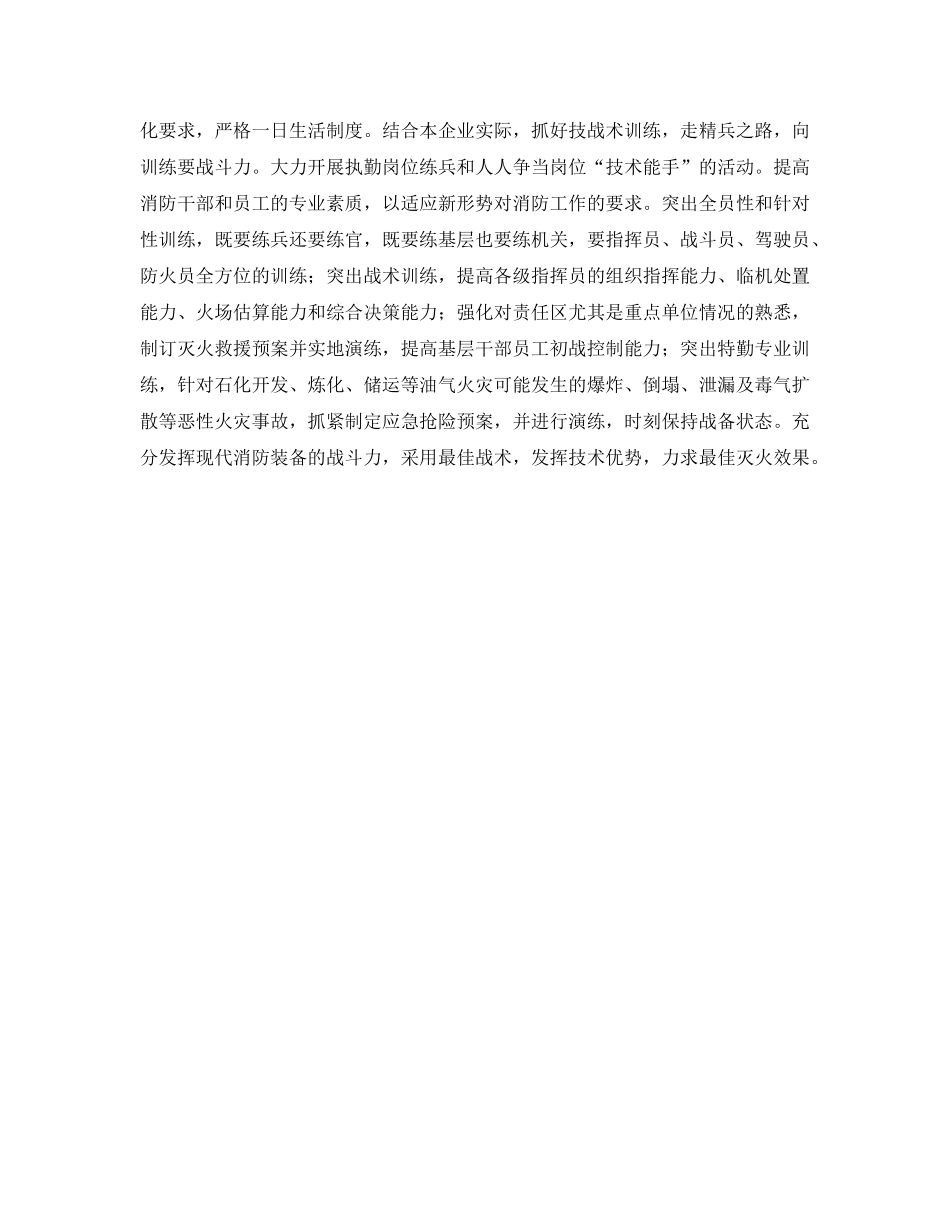 化要求，严格一日生活制度。结合本企业实际，抓好技战术训练，走精兵之路，向训练要战斗力。大力开展执勤岗位练兵和人人争当岗位“技术能手”的活动。提高消防干部和员工的专业素质，以适应新形势对消防工作的要求。突出全员性和针对性训练，既要练兵还要练官，既要练基层也要练机关，要指挥员、战斗员、驾驶员、防火员全方位的训练；突出战术训练，提高各级指挥员的组织指挥能力、临机处置能力、火场估算能力和综合决策能力；强化对责任区尤其是重点单位情况的熟悉，制订灭火救援预案并实地演练，提高基层干部员工初战控制能力；突出特勤专业训练，针对石化开发、炼化、储运等油气火灾可能发生的爆炸、倒塌、泄漏及毒气扩散等恶性火灾事故，抓紧制定应急抢险预案，并进行演练，时刻保持战备状态。充分发挥现代消防装备的战斗力，采用最佳战术，发挥技术优势，力求最佳灭火效果。